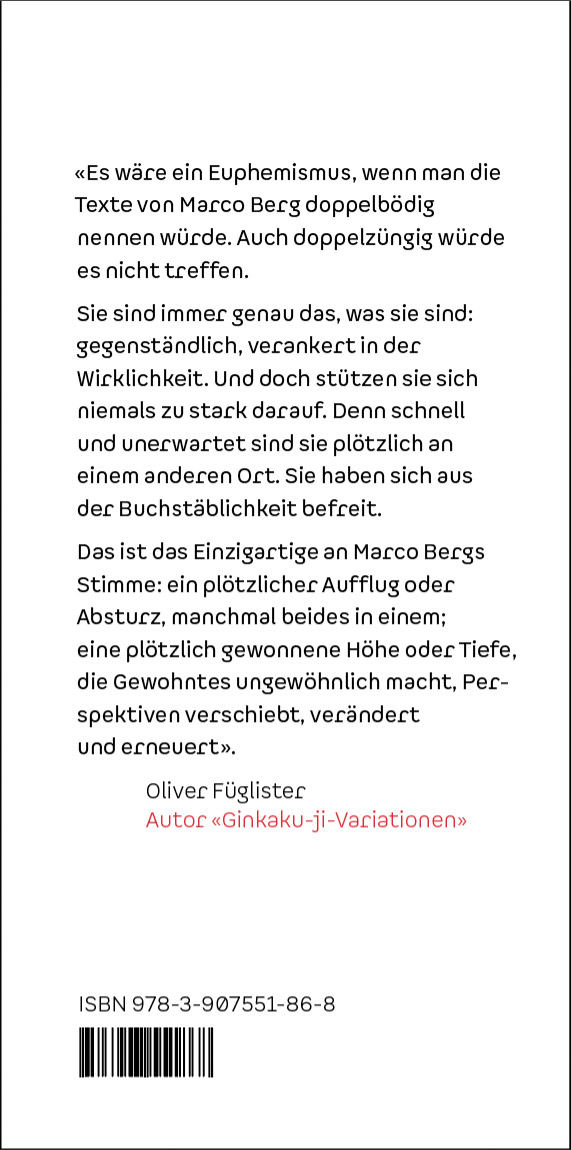 «Es wäre ein Euphemismus, wenn man die Texte von Marco Berg doppelbödig nennen würde. Auch doppelzüngig würde es nicht treffen.

Sie sind immer genau das, was sie sind: gegenständlich, verankert in der Wirklichkeit. Und doch stützen sie sich niemals zu stark darauf. Denn schnell und unerwartet sind sie plötzlich an einem anderen Ort. Sie haben sich aus der Buchstäblichkeit befreit.

Das ist das Einzigartige an Marco Bergs Stimme: ein plötzlicher Aufflug oder Absturz, manchmal beides in einem; eine plötzlich gewonnene Höhe oder Tiefe, die Gewohntes ungewöhnlich macht, Perspektiven verschiebt, verändert und erneuert».

Oliver Füglister
Autor «Ginkaku-ji-Variationen»

ISBN 978-3-907551-86-8